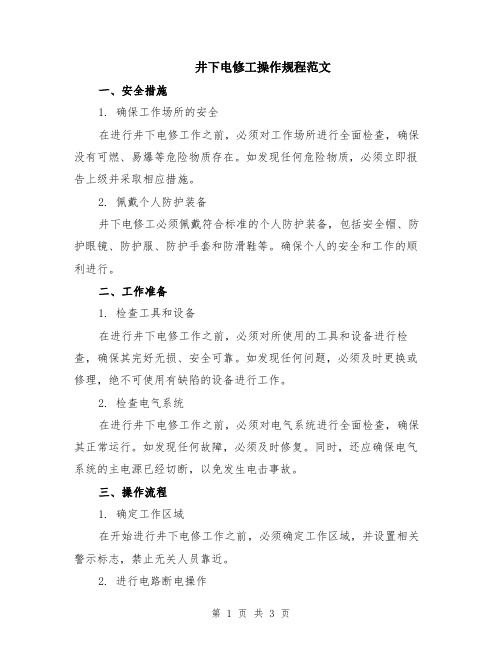 井下电修工操作规程范文

一、安全措施

1. 确保工作场所的安全

在进行井下电修工作之前，必须对工作场所进行全面检查，确保没有可燃、易爆等危险物质存在。如发现任何危险物质，必须立即报告上级并采取相应措施。

2. 佩戴个人防护装备

井下电修工必须佩戴符合标准的个人防护装备，包括安全帽、防护眼镜、防护服、防护手套和防滑鞋等。确保个人的安全和工作的顺利进行。

二、工作准备

1. 检查工具和设备

在进行井下电修工作之前，必须对所使用的工具和设备进行检查，确保其完好无损、安全可靠。如发现任何问题，必须及时更换或修理，绝不可使用有缺陷的设备进行工作。

2. 检查电气系统

在进行井下电修工作之前，必须对电气系统进行全面检查，确保其正常运行。如发现任何故障，必须及时修复。同时，还应确保电气系统的主电源已经切断，以免发生电击事故。

三、操作流程

1. 确定工作区域

在开始进行井下电修工作之前，必须确定工作区域，并设置相关警示标志，禁止无关人员靠近。

2. 进行电路断电操作

第 1 页 共 3 页